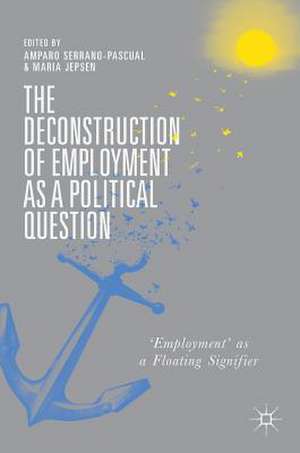 EDITED BY
AMPARO SERRANO-PASCUAL
& MARIA JEPSEN

THE DECONSTRUCTION OF EMPLOYMENT AS A POLITICAL QUESTION

'Employment' as a Floating Signifier